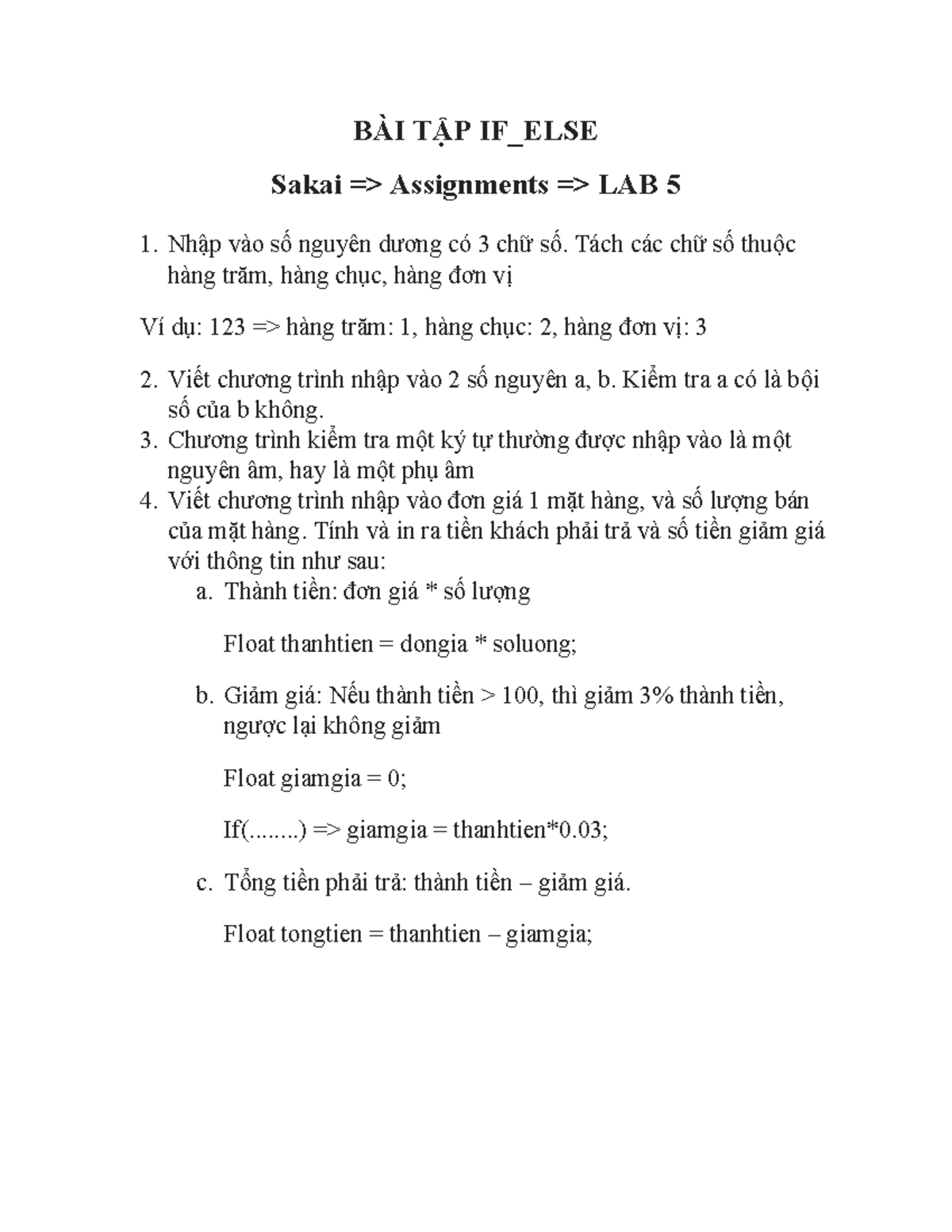 BÀI TẬP IF_ELSE

Sakai => Assignments => LAB 5

1. Nhập vào số nguyên dương có 3 chữ số. Tách các chữ số thuộc hàng trăm, hàng chục, hàng đơn vị

Ví dụ: 123 => hàng trăm: 1, hàng chục: 2, hàng đơn vị: 3

2. Viết chương trình nhập vào 2 số nguyên a, b. Kiểm tra a có là bội số của b không.
3. Chương trình kiểm tra một ký tự thường được nhập vào là một nguyên âm, hay là một phụ âm
4. Viết chương trình nhập vào đơn giá 1 mặt hàng, và số lượng bán của mặt hàng. Tính và in ra tiền khách phải trả và số tiền giảm giá với thông tin như sau:
a. Thành tiền: đơn giá * số lượng

Float thanhtien = dongia * soluong;

b. Giảm giá: Nếu thành tiền > 100, thì giảm 3% thành tiền, ngược lại không giảm

Float giamgia = 0;

If(........) => giamgia = thanhtien*0.03;

c. Tổng tiền phải trả: thành tiền – giảm giá.

Float tongtien = thanhtien – giamgia;